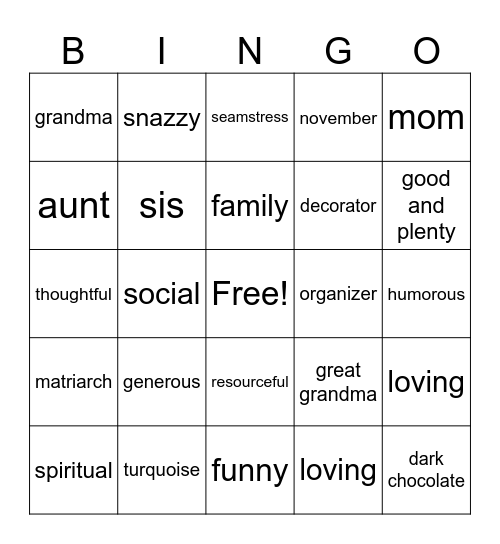 | B | I | N | G | O |
|---|---|---|---|---|
| grandma | snazzy | seamstress | november | mom |
| aunt | sis | family | decorator | good and plenty |
| thoughtful | social | Free! | organizer | humorous |
| matriarch | generous | resourceful | great grandma | loving |
| spiritual | turquoise | funny | loving | dark chocolate |